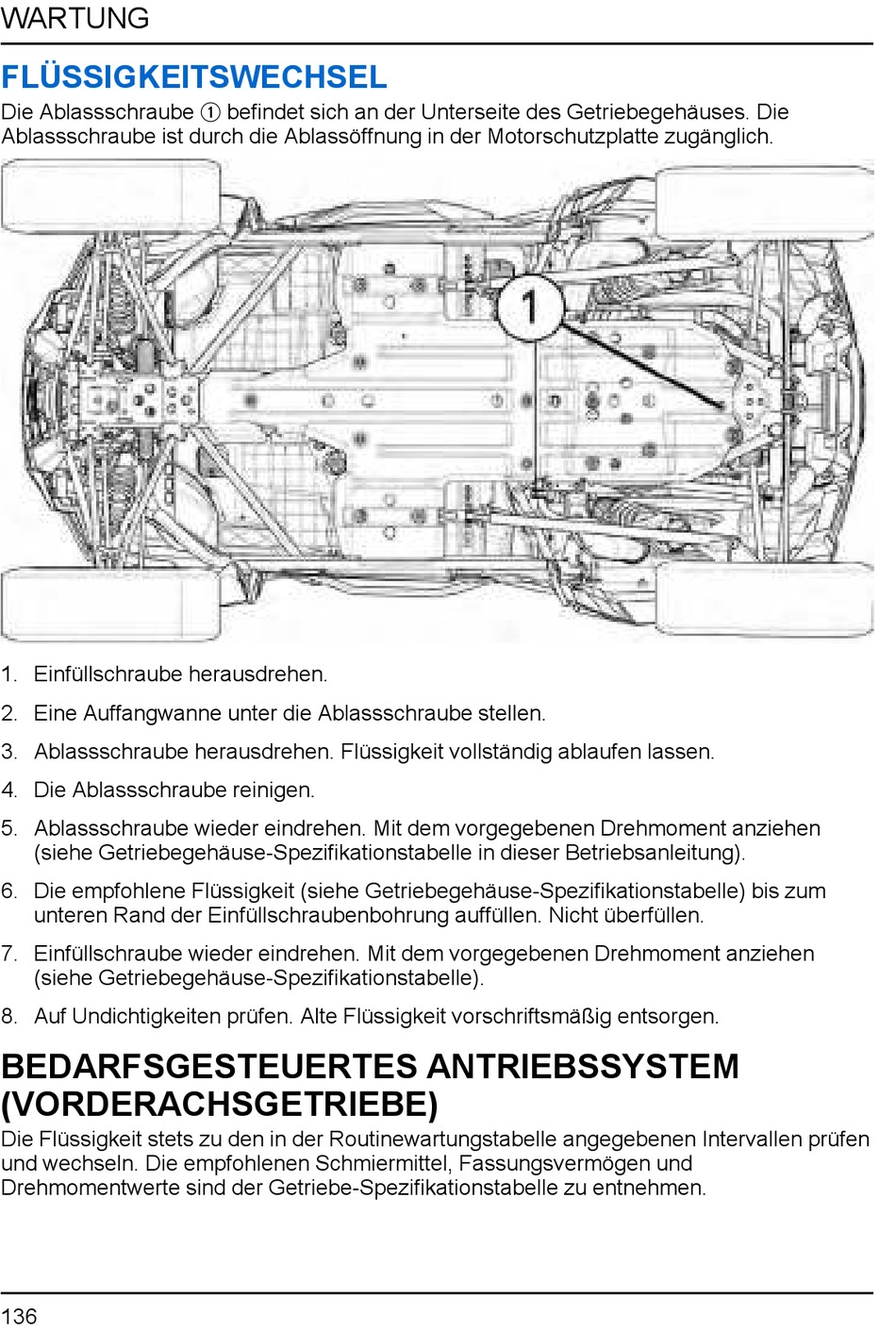 WARTUNG

FLÜSSIGKEITSWECHSEL

Die Ablassschraube ① befindet sich an der Unterseite des Getriebegehäuses. Die Ablassschraube ist durch die Ablassöffnung in der Motorschutzplatte zugänglich.

1

1. Einfüllschraube herausdrehen.
2. Eine Auffangwanne unter die Ablassschraube stellen.
3. Ablassschraube herausdrehen. Flüssigkeit vollständig ablaufen lassen.
4. Die Ablassschraube reinigen.
5. Ablassschraube wieder eindrehen. Mit dem vorgegebenen Drehmoment anziehen (siehe Getriebegehäuse-Spezifikationstabelle in dieser Betriebsanleitung).
6. Die empfohlene Flüssigkeit (siehe Getriebegehäuse-Spezifikationstabelle) bis zum unteren Rand der Einfüllschraubenbohrung auffüllen. Nicht überfüllen.
7. Einfüllschraube wieder eindrehen. Mit dem vorgegebenen Drehmoment anziehen (siehe Getriebegehäuse-Spezifikationstabelle).
8. Auf Undichtigkeiten prüfen. Alte Flüssigkeit vorschriftsmäßig entsorgen.

BEDARFSGESTEUERTES ANTRIEBSSYSTEM (VORDERACHSGETRIEBE)

Die Flüssigkeit stets zu den in der Routinewartungstabelle angegebenen Intervallen prüfen und wechseln. Die empfohlenen Schmiermittel, Fassungsvermögen und Drehmomentwerte sind der Getriebe-Spezifikationstabelle zu entnehmen.

136